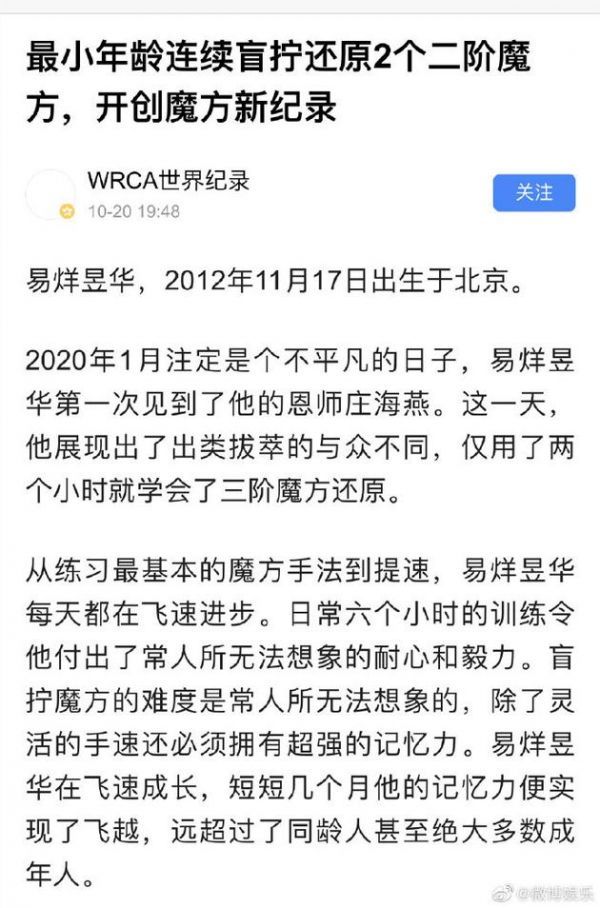 最小年龄连续盲拧还原2个二阶魔方，开创魔方新纪录

WRCA世界纪录
10-20 19:48
关注

易烊昱华，2012年11月17日出生于北京。

2020年1月注定是个不平凡的日子，易烊昱华第一次见到了他的恩师庄海燕。这一天，他展现出了出类拔萃的与众不同，仅用了两个小时就学会了三阶魔方还原。

从练习最基本的魔方手法到提速，易烊昱华每天都在飞速进步。日常六个小时的训练令他付出了常人所无法想象的耐心和毅力。盲拧魔方的难度是常人所无法想象的，除了灵活的手速还必须拥有超强的记忆力。易烊昱华在飞速成长，短短几个月他的记忆力便实现了飞越，远超过了同龄人甚至绝大多数成年人。

@微博娱乐